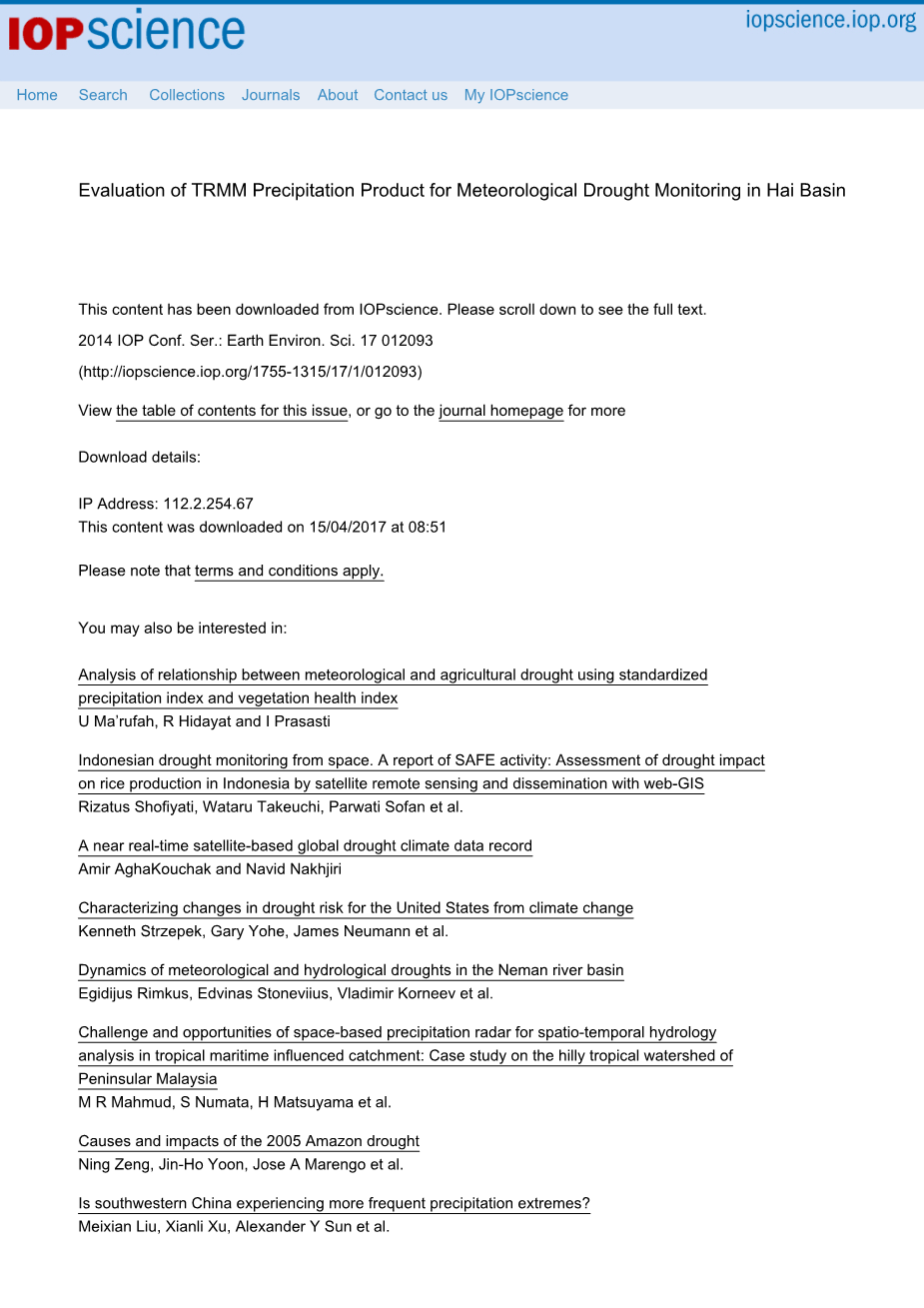 IOPscience

iopscience.iop.org

Home Search Collections Journals About Contact us My IOPscience

Evaluation of TRMM Precipitation Product for Meteorological Drought Monitoring in Hai Basin

This content has been downloaded from IOPscience. Please scroll down to see the full text.

2014 IOP Conf. Ser.: Earth Environ. Sci. 17 012093

(http://iopscience.iop.org/1755-1315/17/1/012093)

View the table of contents for this issue, or go to the journal homepage for more

Download details:

IP Address: 112.2.254.67
This content was downloaded on 15/04/2017 at 08:51

Please note that terms and conditions apply.

You may also be interested in:

Analysis of relationship between meteorological and agricultural drought using standardized precipitation index and vegetation health index
U Ma'rufah, R Hidayat and I Prasasti

Indonesian drought monitoring from space. A report of SAFE activity: Assessment of drought impact on rice production in Indonesia by satellite remote sensing and dissemination with web-GIS
Rizatus Shofiyati, Wataru Takeuchi, Parwati Sofan et al.

A near real-time satellite-based global drought climate data record
Amir AghaKouchak and Navid Nakhjiri

Characterizing changes in drought risk for the United States from climate change
Kenneth Strzepek, Gary Yohe, James Neumann et al.

Dynamics of meteorological and hydrological droughts in the Neman river basin
Egidijus Rimkus, Edvinas Stoneviius, Vladimir Korneev et al.

Challenge and opportunities of space-based precipitation radar for spatio-temporal hydrology analysis in tropical maritime influenced catchment: Case study on the hilly tropical watershed of Peninsular Malaysia
M R Mahmud, S Numata, H Matsuyama et al.

Causes and impacts of the 2005 Amazon drought
Ning Zeng, Jin-Ho Yoon, Jose A Marengo et al.

Is southwestern China experiencing more frequent precipitation extremes?
Meixian Liu, Xianli Xu, Alexander Y Sun et al.